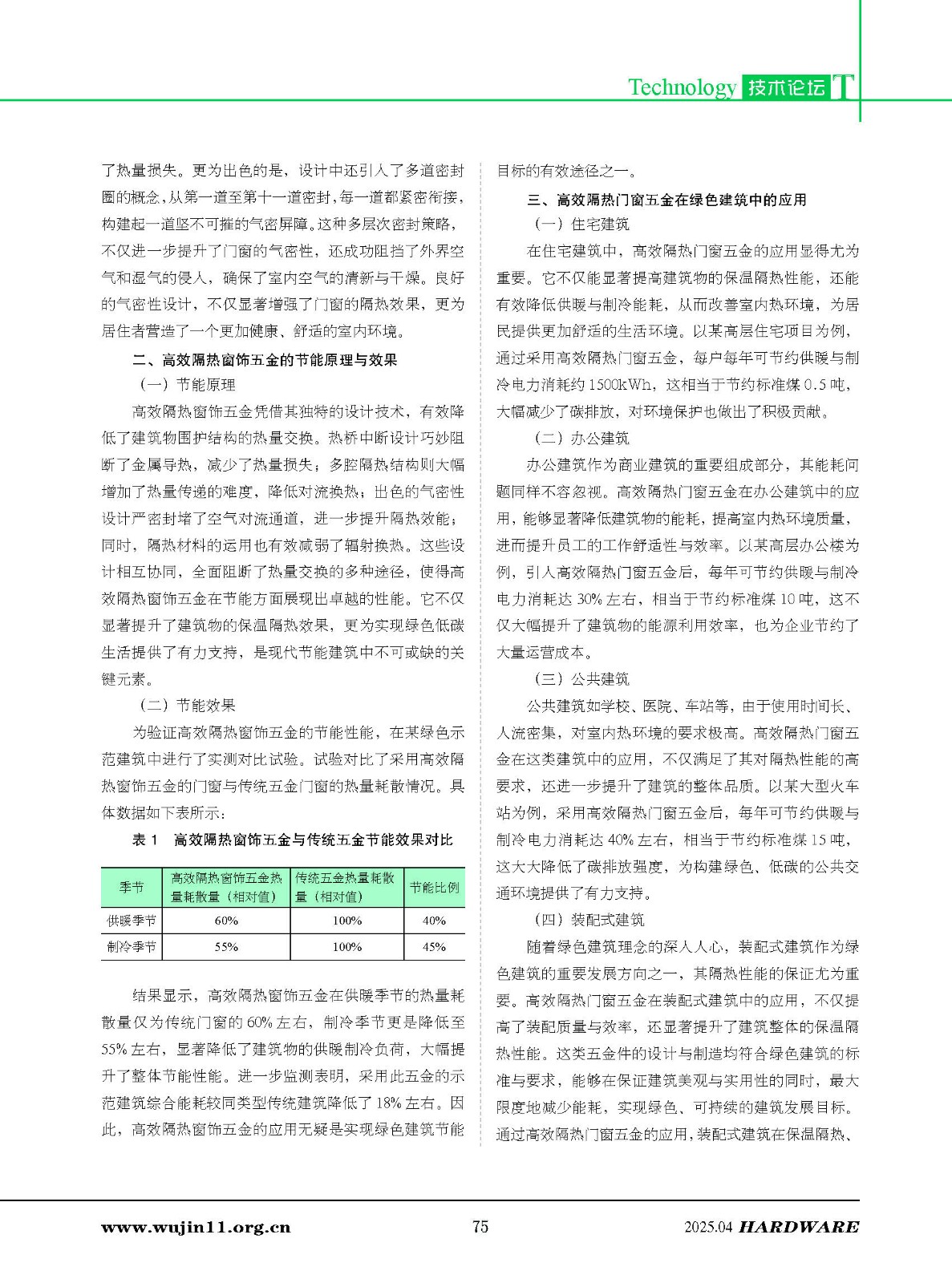 Technology 技术论坛 T

了热量损失。更为出色的是，设计中还引入了多道密封圈的概念，从第一道至第十一道密封，每一道都紧密衔接，构建起一道坚不可摧的气密屏障。这种多层次密封策略，不仅进一步提升了门窗的气密性，还成功阻挡了外界空气和湿气的侵入，确保了室内空气的清新与干燥。良好的气密性设计，不仅显著增强了门窗的隔热效果，更为居住者营造了一个更加健康、舒适的室内环境。

二、高效隔热窗饰五金的节能原理与效果

（一）节能原理

高效隔热窗饰五金凭借其独特的设计技术，有效降低了建筑物围护结构的热量交换。热桥中断设计巧妙阻断了金属导热，减少了热量损失；多腔隔热结构则大幅增加了热量传递的难度，降低对流换热；出色的气密性设计严密封堵了空气对流通道，进一步提升隔热效能；同时，隔热材料的运用也有效减弱了辐射换热。这些设计相互协同，全面阻断了热量交换的多种途径，使得高效隔热窗饰五金在节能方面展现出卓越的性能。它不仅显著提升了建筑物的保温隔热效果，更为实现绿色低碳生活提供了有力支持，是现代节能建筑中不可或缺的关键元素。

（二）节能效果

为验证高效隔热窗饰五金的节能性能，在某绿色示范建筑中进行了实测对比试验。试验对比了采用高效隔热窗饰五金的门窗与传统五金门窗的热量耗散情况。具体数据如下表所示：

表 1 高效隔热窗饰五金与传统五金节能效果对比

| 季节 | 高效隔热窗饰五金热量耗散量（相对值） | 传统五金热量耗散量（相对值） | 节能比例 |
|---|---|---|---|
| 供暖季节 | 60% | 100% | 40% |
| 制冷季节 | 55% | 100% | 45% |

结果显示，高效隔热窗饰五金在供暖季节的热量耗散量仅为传统门窗的 60% 左右，制冷季节更是降低至 55% 左右，显著降低了建筑物的供暖制冷负荷，大幅提升了整体节能性能。进一步监测表明，采用此五金的示范建筑综合能耗较同类型传统建筑降低了 18% 左右。因此，高效隔热窗饰五金的应用无疑是实现绿色建筑节能目标的有效途径之一。

三、高效隔热门窗五金在绿色建筑中的应用

（一）住宅建筑

在住宅建筑中，高效隔热门窗五金的应用显得尤为重要。它不仅能显著提高建筑物的保温隔热性能，还能有效降低供暖与制冷能耗，从而改善室内热环境，为居民提供更加舒适的生活环境。以某高层住宅项目为例，通过采用高效隔热门窗五金，每户每年可节约供暖与制冷电力消耗约 1500kWh，这相当于节约标准煤 0.5 吨，大幅减少了碳排放，对环境保护也做出了积极贡献。

（二）办公建筑

办公建筑作为商业建筑的重要组成部分，其能耗问题同样不容忽视。高效隔热门窗五金在办公建筑中的应用，能够显著降低建筑物的能耗，提高室内热环境质量，进而提升员工的工作舒适性与效率。以某高层办公楼为例，引入高效隔热门窗五金后，每年可节约供暖与制冷电力消耗达 30% 左右，相当于节约标准煤 10 吨，这不仅大幅提升了建筑物的能源利用效率，也为企业节约了大量运营成本。

（三）公共建筑

公共建筑如学校、医院、车站等，由于使用时间长、人流密集，对室内热环境的要求极高。高效隔热门窗五金在这类建筑中的应用，不仅满足了其对隔热性能的高要求，还进一步提升了建筑的整体品质。以某大型火车站为例，采用高效隔热门窗五金后，每年可节约供暖与制冷电力消耗达 40% 左右，相当于节约标准煤 15 吨，这大大降低了碳排放强度，为构建绿色、低碳的公共交通环境提供了有力支持。

（四）装配式建筑

随着绿色建筑理念的深入人心，装配式建筑作为绿色建筑的重要发展方向之一，其隔热性能的保证尤为重要。高效隔热门窗五金在装配式建筑中的应用，不仅提高了装配质量与效率，还显著提升了建筑整体的保温隔热性能。这类五金件的设计与制造均符合绿色建筑的标准与要求，能够在保证建筑美观与实用性的同时，最大限度地减少能耗，实现绿色、可持续的建筑发展目标。通过高效隔热门窗五金的应用，装配式建筑在保温隔热、

www.wujin11.org.cn 75 2025.04 HARDWARE